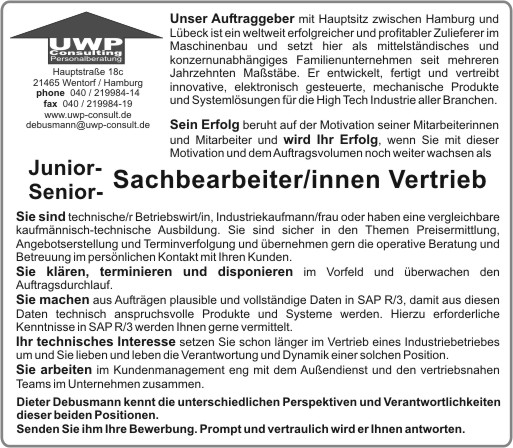 UWP
Consulting
Personalberatung

Hauptstraße 18c
21465 Wentorf / Hamburg
phone 040 / 219984-14
fax 040 / 219984-19
www.uwp-consult.de
debusmann@uwp-consult.de

Unser Auftraggeber mit Hauptsitz zwischen Hamburg und Lübeck ist ein weltweit erfolgreicher und profitabler Zulieferer im Maschinenbau und setzt hier als mittelständisches und konzernunabhängiges Familienunternehmen seit mehreren Jahrzehnten Maßstäbe. Er entwickelt, fertigt und vertreibt innovative, elektronisch gesteuerte, mechanische Produkte und Systemlösungen für die High Tech Industrie aller Branchen.

Sein Erfolg beruht auf der Motivation seiner Mitarbeiterinnen und Mitarbeiter und wird Ihr Erfolg, wenn Sie mit dieser Motivation und dem Auftragsvolumen noch weiter wachsen als

Junior-
Senior-
Sachbearbeiter/innen Vertrieb

Sie sind technische/r Betriebswirt/in, Industriekaufmann/frau oder haben eine vergleichbare kaufmännisch-technische Ausbildung. Sie sind sicher in den Themen Preisermittlung, Angebotserstellung und Terminverfolgung und übernehmen gern die operative Beratung und Betreuung im persönlichen Kontakt mit Ihren Kunden.
Sie klären, terminieren und disponieren im Vorfeld und überwachen den Auftragsdurchlauf.
Sie machen aus Aufträgen plausible und vollständige Daten in SAP R/3, damit aus diesen Daten technisch anspruchsvolle Produkte und Systeme werden. Hierzu erforderliche Kenntnisse in SAP R/3 werden Ihnen gerne vermittelt.
Ihr technisches Interesse setzen Sie schon länger im Vertrieb eines Industriebetriebes um und Sie lieben und leben die Verantwortung und Dynamik einer solchen Position.
Sie arbeiten im Kundenmanagement eng mit dem Außendienst und den vertriebsnahen Teams im Unternehmen zusammen.

Dieter Debusmann kennt die unterschiedlichen Perspektiven und Verantwortlichkeiten dieser beiden Positionen.
Senden Sie ihm Ihre Bewerbung. Prompt und vertraulich wird er Ihnen antworten.